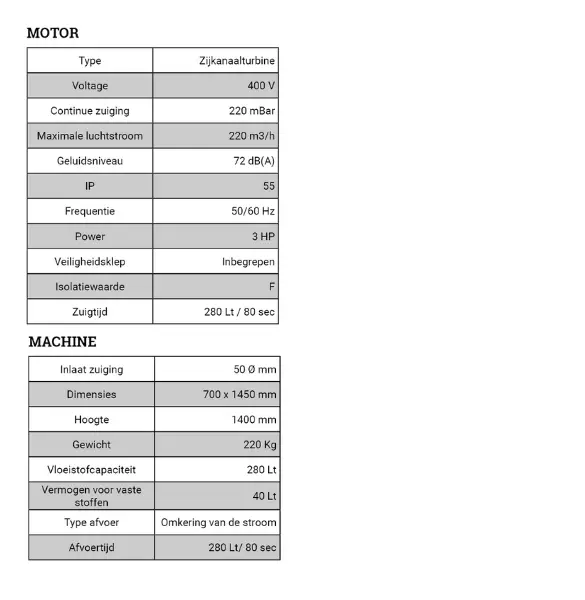 MOTOR

| Type | Zijkanaalturbine |
|---|---|
| Voltage | 400 V |
| Continue zuiging | 220 mBar |
| Maximale luchtstroom | 220 m3/h |
| Geluidsniveau | 72 dB(A) |
| IP | 55 |
| Frequentie | 50/60 Hz |
| Power | 3 HP |
| Veiligheidsklep | Inbegrepen |
| Isolatiewaarde | F |
| Zuigtijd | 280 Lt / 80 sec |

MACHINE

| Inlaat zuiging | 50 Ø mm |
|---|---|
| Dimensies | 700 x 1450 mm |
| Hoogte | 1400 mm |
| Gewicht | 220 Kg |
| Vloeistofcapaciteit | 280 Lt |
| Vermogen voor vaste stoffen | 40 Lt |
| Type afvoer | Omkering van de stroom |
| Afvoertijd | 280 Lt/ 80 sec |